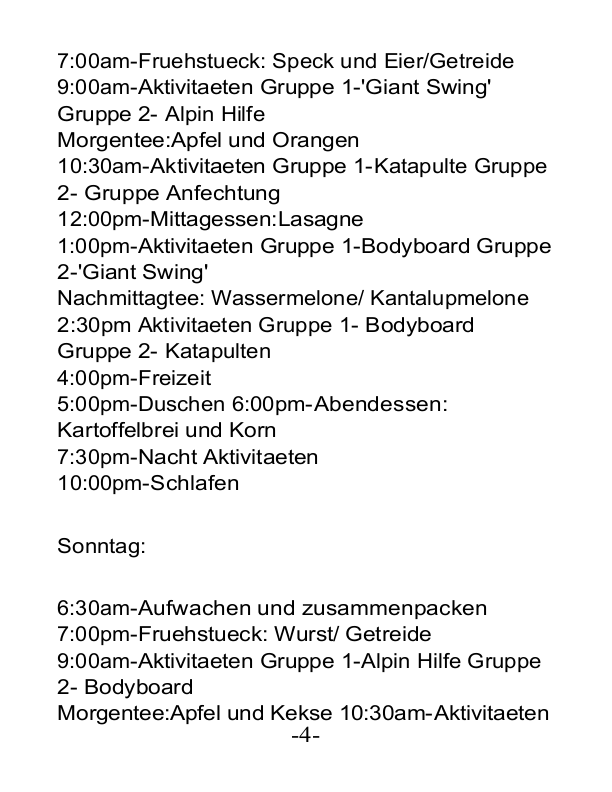 7:00am-Fruehstueck: Speck und Eier/Getreide
9:00am-Aktivitaeten Gruppe 1-'Giant Swing'
Gruppe 2- Alpin Hilfe
Morgentee:Apfel und Orangen
10:30am-Aktivitaeten Gruppe 1-Katapulte Gruppe 2- Gruppe Anfechtung
12:00pm-Mittagessen:Lasagne
1:00pm-Aktivitaeten Gruppe 1-Bodyboard Gruppe 2-'Giant Swing'
Nachmittagtee: Wassermelone/ Kantalupmelone
2:30pm Aktivitaeten Gruppe 1- Bodyboard
Gruppe 2- Katapulten
4:00pm-Freizeit
5:00pm-Duschen 6:00pm-Abendessen:
Kartoffelbrei und Korn
7:30pm-Nacht Aktivitaeten
10:00pm-Schlafen

Sonntag:

6:30am-Aufwachen und zusammenpacken
7:00pm-Fruehstueck: Wurst/ Getreide
9:00am-Aktivitaeten Gruppe 1-Alpin Hilfe Gruppe 2- Bodyboard
Morgentee:Apfel und Kekse 10:30am-Aktivitaeten
-4-